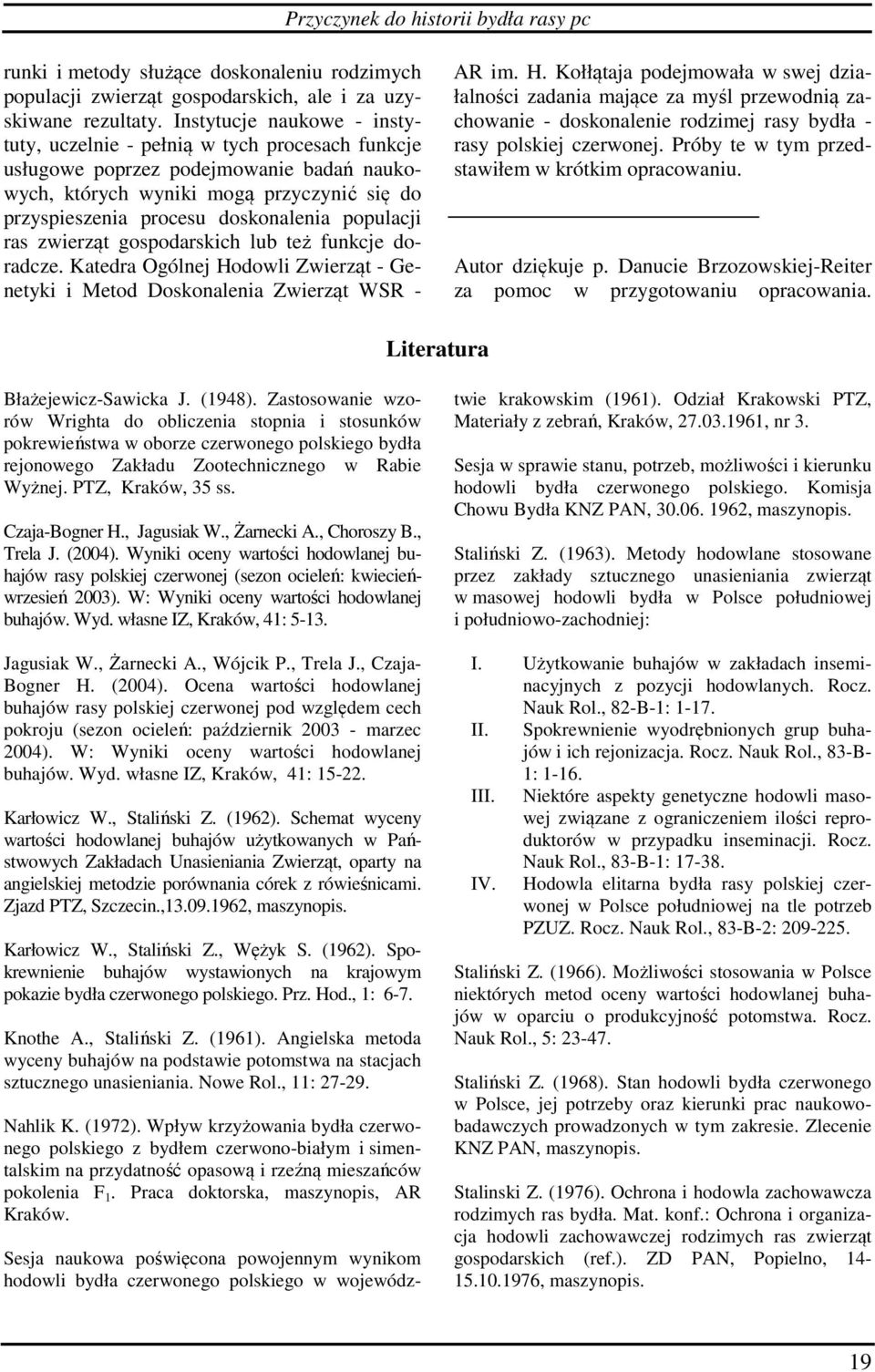 Przyczynek do historii bydła rasy pc

runki i metody służące doskonaleniu rodzimych populacji zwierząt gospodarskich, ale i za uzyskiwane rezultaty. Instytucje naukowe - instytuty, uczelnie - pełnią w tych procesach funkcje usługowe poprzez podejmowanie badań naukowych, których wyniki mogą przyczynić się do przyspieszenia procesu doskonalenia populacji ras zwierząt gospodarskich lub też funkcje doradcze. Katedra Ogólnej Hodowli Zwierząt - Genetyki i Metod Doskonalenia Zwierząt WSR - AR im. H. Kołłątaja podejmowała w swej działalności zadania mające za myśl przewodnią zachowanie - doskonalenie rodzimej rasy bydła - rasy polskiej czerwonej. Próby te w tym przedstawiłem w krótkim opracowaniu.

Autor dziękuje p. Danucie Brzozowskiej-Reiter za pomoc w przygotowaniu opracowania.

Literatura

Błażejewicz-Sawicka J. (1948). Zastosowanie wzorów Wrighta do obliczenia stopnia i stosunków pokrewieństwa w oborze czerwonego polskiego bydła rejonowego Zakładu Zootechnicznego w Rabie Wyżnej. PTZ, Kraków, 35 ss.

Czaja-Bogner H., Jagusiak W., Żarnecki A., Choroszy B., Trela J. (2004). Wyniki oceny wartości hodowlanej buhajów rasy polskiej czerwonej (sezon ocieleń: kwiecień-wrzesień 2003). W: Wyniki oceny wartości hodowlanej buhajów. Wyd. własne IZ, Kraków, 41: 5-13.

Jagusiak W., Żarnecki A., Wójcik P., Trela J., Czaja-Bogner H. (2004). Ocena wartości hodowlanej buhajów rasy polskiej czerwonej pod względem cech pokroju (sezon ocieleń: październik 2003 - marzec 2004). W: Wyniki oceny wartości hodowlanej buhajów. Wyd. własne IZ, Kraków, 41: 15-22.

Karłowicz W., Staliński Z. (1962). Schemat wyceny wartości hodowlanej buhajów użytkowanych w Państwowych Zakładach Unasieniania Zwierząt, oparty na angielskiej metodzie porównania córek z rówieśnicami. Zjazd PTZ, Szczecin.,13.09.1962, maszynopis.

Karłowicz W., Staliński Z., Wężyk S. (1962). Spokrewnienie buhajów wystawionych na krajowym pokazie bydła czerwonego polskiego. Prz. Hod., 1: 6-7.

Knothe A., Staliński Z. (1961). Angielska metoda wyceny buhajów na podstawie potomstwa na stacjach sztucznego unasieniania. Nowe Rol., 11: 27-29.

Nahlik K. (1972). Wpływ krzyżowania bydła czerwonego polskiego z bydłem czerwono-białym i simentalskim na przydatność opasową i rzeźną mieszańców pokolenia $F_1$. Praca doktorska, maszynopis, AR Kraków.

Sesja naukowa poświęcona powojennym wynikom hodowli bydła czerwonego polskiego w województwie krakowskim (1961). Odział Krakowski PTZ, Materiały z zebrań, Kraków, 27.03.1961, nr 3.

Sesja w sprawie stanu, potrzeb, możliwości i kierunku hodowli bydła czerwonego polskiego. Komisja Chowu Bydła KNZ PAN, 30.06. 1962, maszynopis.

Staliński Z. (1963). Metody hodowlane stosowane przez zakłady sztucznego unasieniania zwierząt w masowej hodowli bydła w Polsce południowej i południowo-zachodniej:

I. Użytkowanie buhajów w zakładach inseminacyjnych z pozycji hodowlanych. Rocz. Nauk Rol., 82-B-1: 1-17.
II. Spokrewnienie wyodrębnionych grup buhajów i ich rejonizacja. Rocz. Nauk Rol., 83-B-1: 1-16.
III. Niektóre aspekty genetyczne hodowli masowej związane z ograniczeniem ilości reproduktorów w przypadku inseminacji. Rocz. Nauk Rol., 83-B-1: 17-38.
IV. Hodowla elitarna bydła rasy polskiej czerwonej w Polsce południowej na tle potrzeb PZUZ. Rocz. Nauk Rol., 83-B-2: 209-225.

Staliński Z. (1966). Możliwości stosowania w Polsce niektórych metod oceny wartości hodowlanej buhajów w oparciu o produkcyjność potomstwa. Rocz. Nauk Rol., 5: 23-47.

Staliński Z. (1968). Stan hodowli bydła czerwonego w Polsce, jej potrzeby oraz kierunki prac naukowo-badawczych prowadzonych w tym zakresie. Zlecenie KNZ PAN, maszynopis.

Stalinski Z. (1976). Ochrona i hodowla zachowawcza rodzimych ras bydła. Mat. konf.: Ochrona i organizacja hodowli zachowawczej rodzimych ras zwierząt gospodarskich (ref.). ZD PAN, Popielno, 14-15.10.1976, maszynopis.

19